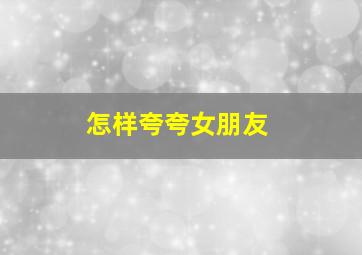 怎样夸夸女朋友